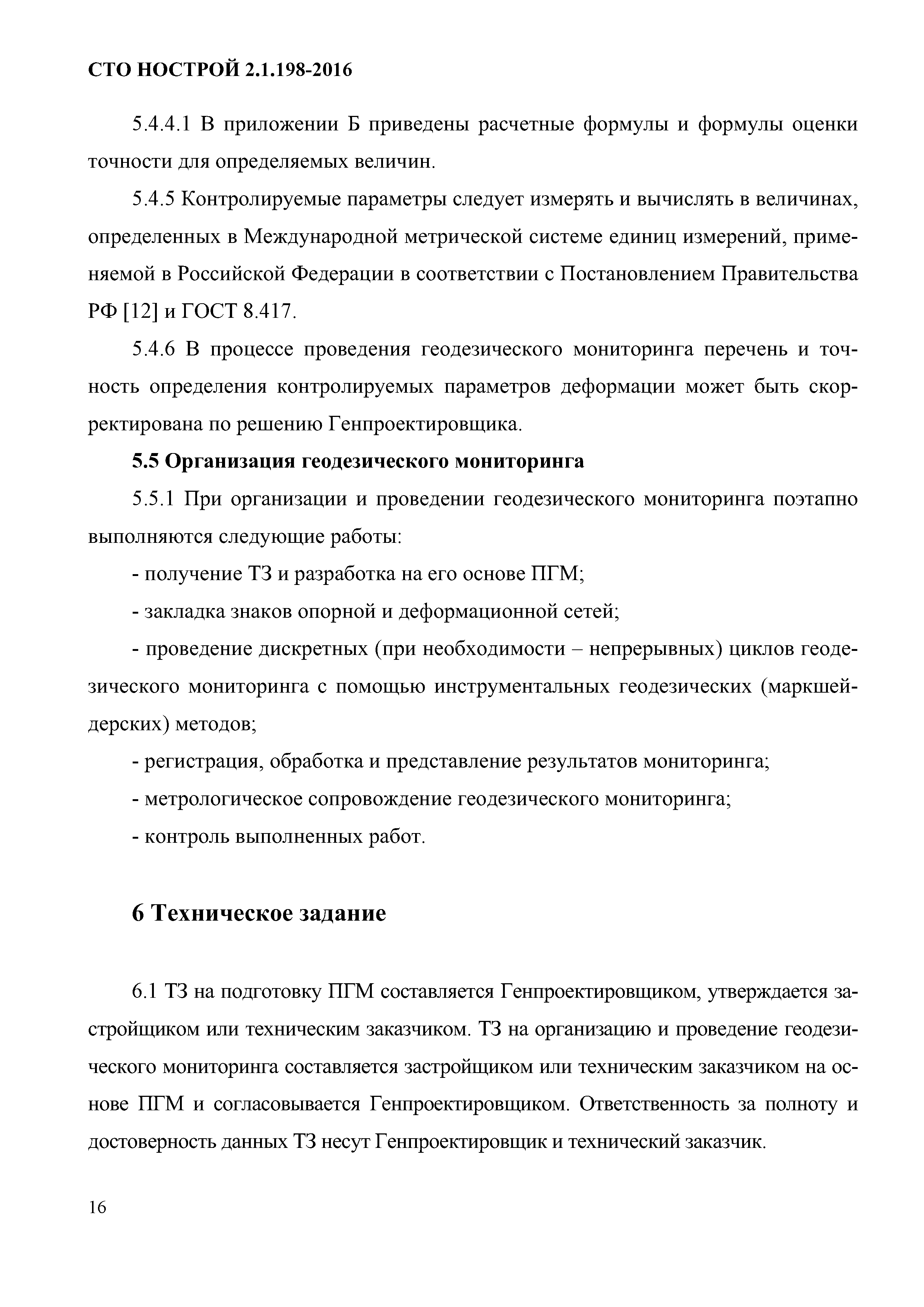 СТО НОСТРОЙ 2.1.198-2016

5.4.4.1 В приложении Б приведены расчетные формулы и формулы оценки точности для определяемых величин.

5.4.5 Контролируемые параметры следует измерять и вычислять в величинах, определенных в Международной метрической системе единиц измерений, применяемой в Российской Федерации в соответствии с Постановлением Правительства РФ [12] и ГОСТ 8.417.

5.4.6 В процессе проведения геодезического мониторинга перечень и точность определения контролируемых параметров деформации может быть скорректирована по решению Генпроектировщика.

5.5 Организация геодезического мониторинга

5.5.1 При организации и проведении геодезического мониторинга поэтапно выполняются следующие работы:

- получение ТЗ и разработка на его основе ПГМ;

- закладка знаков опорной и деформационной сетей;

- проведение дискретных (при необходимости – непрерывных) циклов геодезического мониторинга с помощью инструментальных геодезических (маркшейдерских) методов;

- регистрация, обработка и представление результатов мониторинга;

- метрологическое сопровождение геодезического мониторинга;

- контроль выполненных работ.

6 Техническое задание

6.1 ТЗ на подготовку ПГМ составляется Генпроектировщиком, утверждается застройщиком или техническим заказчиком. ТЗ на организацию и проведение геодезического мониторинга составляется застройщиком или техническим заказчиком на основе ПГМ и согласовывается Генпроектировщиком. Ответственность за полноту и достоверность данных ТЗ несут Генпроектировщик и технический заказчик.

16